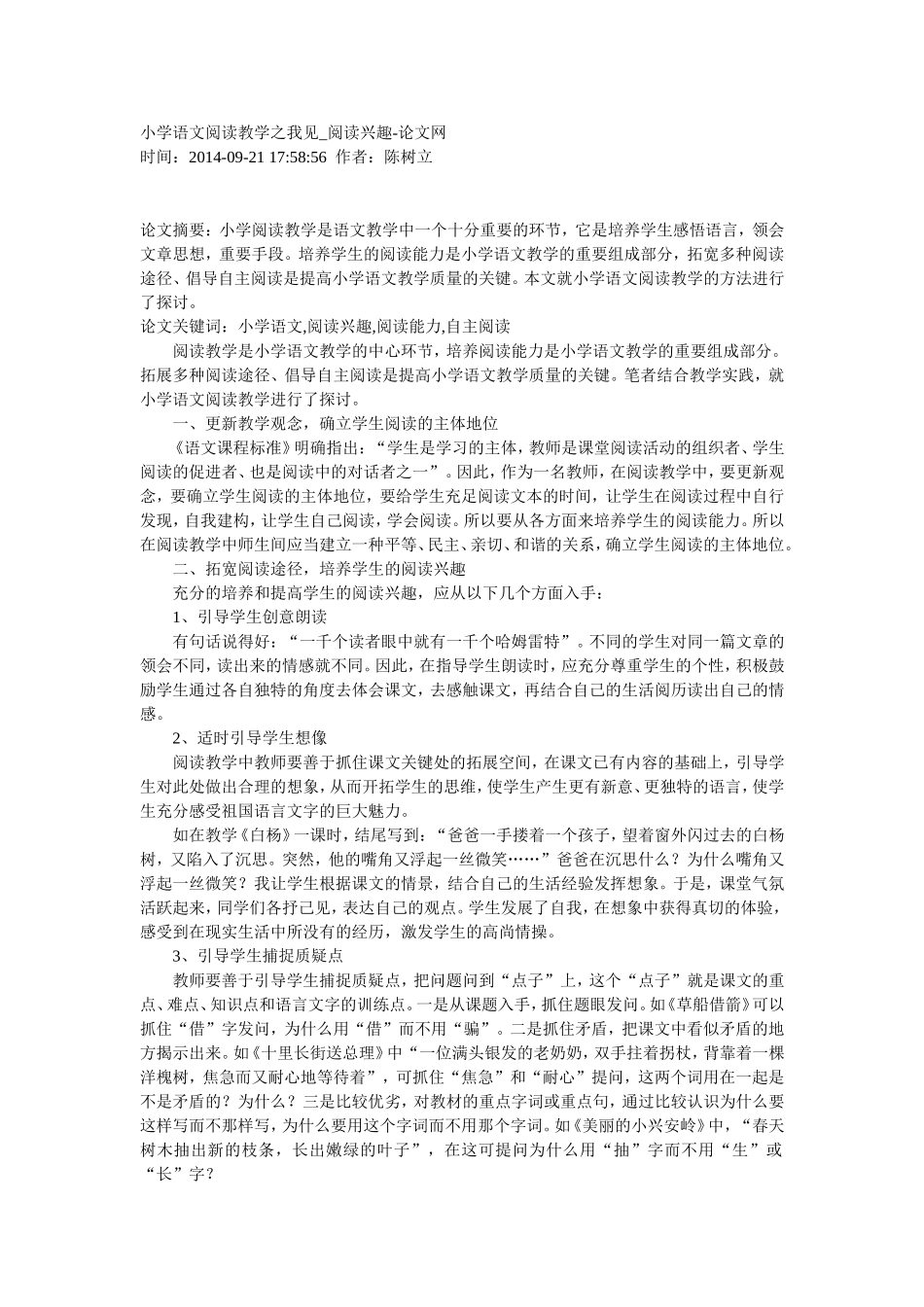 小学语文阅读教学之我见_阅读兴趣-论文网
时间：2014-09-21 17:58:56 作者：陈树立

论文摘要：小学阅读教学是语文教学中一个十分重要的环节，它是培养学生感悟语言，领会文章思想，重要手段。培养学生的阅读能力是小学语文教学的重要组成部分，拓宽多种阅读途径、倡导自主阅读是提高小学语文教学质量的关键。本文就小学语文阅读教学的方法进行了探讨。
论文关键词：小学语文,阅读兴趣,阅读能力,自主阅读

阅读教学是小学语文教学的中心环节，培养阅读能力是小学语文教学的重要组成部分。拓展多种阅读途径、倡导自主阅读是提高小学语文教学质量的关键。笔者结合教学实践，就小学语文阅读教学进行了探讨。

一、更新教学观念，确立学生阅读的主体地位

《语文课程标准》明确指出：“学生是学习的主体，教师是课堂阅读活动的组织者、学生阅读的促进者、也是阅读中的对话者之一”。因此，作为一名教师，在阅读教学中，要更新观念，要确立学生阅读的主体地位，要给学生充足阅读文本的时间，让学生在阅读过程中自行发现，自我建构，让学生自己阅读，学会阅读。所以要从各方面来培养学生的阅读能力。所以在阅读教学中师生间应当建立一种平等、民主、亲切、和谐的关系，确立学生阅读的主体地位。

二、拓宽阅读途径，培养学生的阅读兴趣

充分的培养和提高学生的阅读兴趣，应从以下几个方面入手：

1、引导学生创意朗读

有句话说得好：“一千个读者眼中就有一千个哈姆雷特”。不同的学生对同一篇文章的领会不同，读出来的情感就不同。因此，在指导学生朗读时，应充分尊重学生的个性，积极鼓励学生通过各自独特的角度去体会课文，去感触课文，再结合自己的生活阅历读出自己的情感。

2、适时引导学生想像

阅读教学中教师要善于抓住课文关键处的拓展空间，在课文已有内容的基础上，引导学生对此处做出合理的想象，从而开拓学生的思维，使学生产生更有新意、更独特的语言，使学生充分感受祖国语言文字的巨大魅力。

如在教学《白杨》一课时，结尾写到：“爸爸一手搂着一个孩子，望着窗外闪过去的白杨树，又陷入了沉思。突然，他的嘴角又浮起一丝微笑……”爸爸在沉思什么？为什么嘴角又浮起一丝微笑？我让学生根据课文的情景，结合自己的生活经验发挥想象。于是，课堂气氛活跃起来，同学们各抒己见，表达自己的观点。学生发展了自我，在想象中获得真切的体验，感受到在现实生活中所没有的经历，激发学生的高尚情操。

3、引导学生捕捉质疑点

教师要善于引导学生捕捉质疑点，把问题问到“点子”上，这个“点子”就是课文的重点、难点、知识点和语言文字的训练点。一是从课题入手，抓住题眼发问。如《草船借箭》可以抓住“借”字发问，为什么用“借”而不用“骗”。二是抓住矛盾，把课文中看似矛盾的地方揭示出来。如《十里长街送总理》中“一位满头银发的老奶奶，双手拄着拐杖，背靠着一棵洋槐树，焦急而又耐心地等待着”，可抓住“焦急”和“耐心”提问，这两个词用在一起是不是矛盾的？为什么？三是比较优劣，对教材的重点字词或重点句，通过比较认识为什么要这样写而不那样写，为什么要用这个字词而不用那个字词。如《美丽的小兴安岭》中，“春天树木抽出新的枝条，长出嫩绿的叶子”，在这可提问为什么用“抽”字而不用“生”或“长”字？